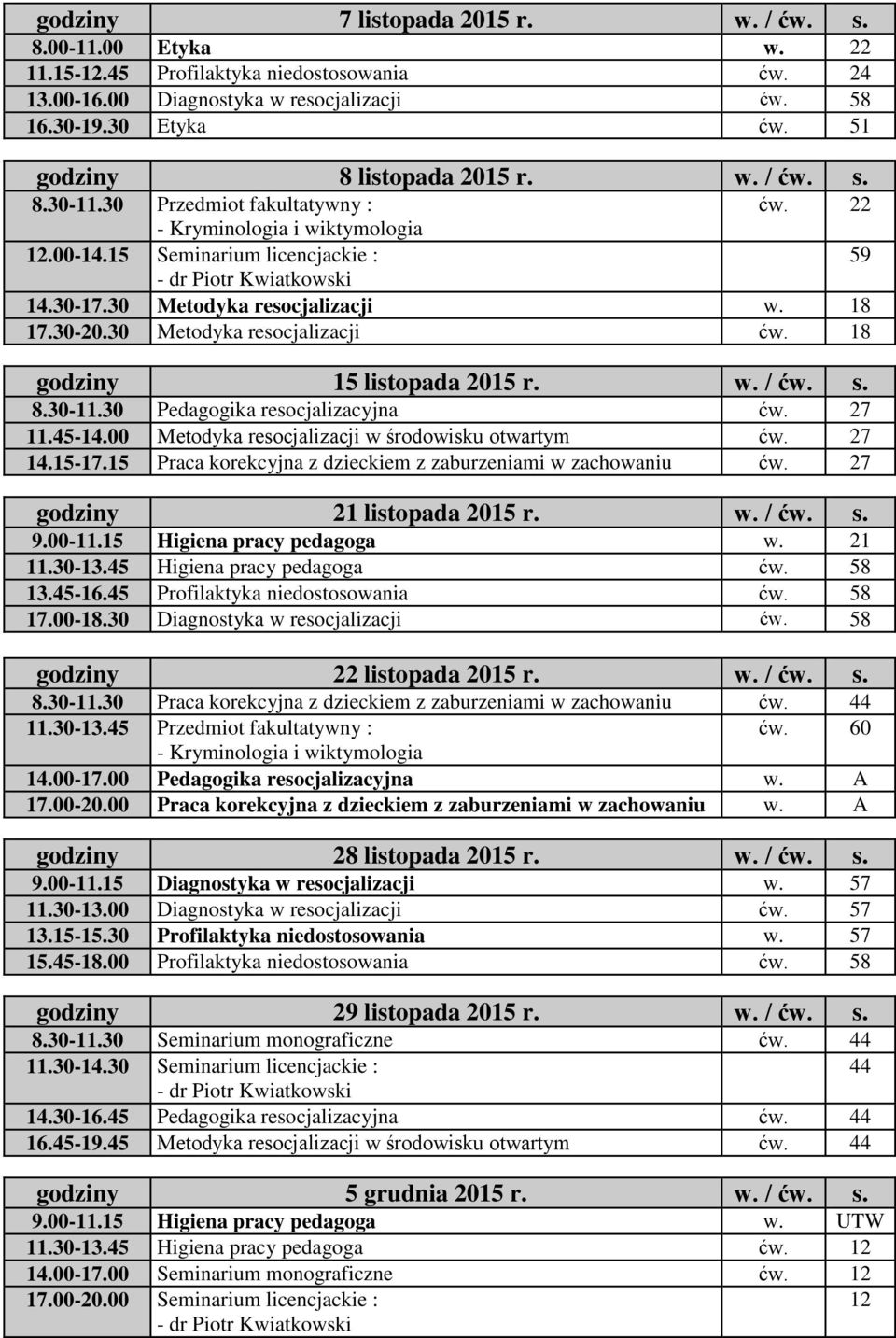 | godziny | 7 listopada 2015 r. | w. / ćw. | s. |
|---|---|---|---|
| 8.00-11.00 | Etyka | w. | 22 |
| 11.15-12.45 | Profilaktyka niedostosowania | ćw. | 24 |
| 13.00-16.00 | Diagnostyka w resocjalizacji | ćw. | 58 |
| 16.30-19.30 | Etyka | ćw. | 51 |

| godziny | 8 listopada 2015 r. | w. / ćw. | s. |
|---|---|---|---|
| 8.30-11.30 | Przedmiot fakultatywny : - Kryminologia i wiktymologia | ćw. | 22 |
| 12.00-14.15 | Seminarium licencjackie : - dr Piotr Kwiatkowski | | 59 |
| 14.30-17.30 | Metodyka resocjalizacji | w. | 18 |
| 17.30-20.30 | Metodyka resocjalizacji | ćw. | 18 |

| godziny | 15 listopada 2015 r. | w. / ćw. | s. |
|---|---|---|---|
| 8.30-11.30 | Pedagogika resocjalizacyjna | ćw. | 27 |
| 11.45-14.00 | Metodyka resocjalizacji w środowisku otwartym | ćw. | 27 |
| 14.15-17.15 | Praca korekcyjna z dzieckiem z zaburzeniami w zachowaniu | ćw. | 27 |

| godziny | 21 listopada 2015 r. | w. / ćw. | s. |
|---|---|---|---|
| 9.00-11.15 | Higiena pracy pedagoga | w. | 21 |
| 11.30-13.45 | Higiena pracy pedagoga | ćw. | 58 |
| 13.45-16.45 | Profilaktyka niedostosowania | ćw. | 58 |
| 17.00-18.30 | Diagnostyka w resocjalizacji | ćw. | 58 |

| godziny | 22 listopada 2015 r. | w. / ćw. | s. |
|---|---|---|---|
| 8.30-11.30 | Praca korekcyjna z dzieckiem z zaburzeniami w zachowaniu | ćw. | 44 |
| 11.30-13.45 | Przedmiot fakultatywny : - Kryminologia i wiktymologia | ćw. | 60 |
| 14.00-17.00 | Pedagogika resocjalizacyjna | w. | A |
| 17.00-20.00 | Praca korekcyjna z dzieckiem z zaburzeniami w zachowaniu | w. | A |

| godziny | 28 listopada 2015 r. | w. / ćw. | s. |
|---|---|---|---|
| 9.00-11.15 | Diagnostyka w resocjalizacji | w. | 57 |
| 11.30-13.00 | Diagnostyka w resocjalizacji | ćw. | 57 |
| 13.15-15.30 | Profilaktyka niedostosowania | w. | 57 |
| 15.45-18.00 | Profilaktyka niedostosowania | ćw. | 58 |

| godziny | 29 listopada 2015 r. | w. / ćw. | s. |
|---|---|---|---|
| 8.30-11.30 | Seminarium monograficzne | ćw. | 44 |
| 11.30-14.30 | Seminarium licencjackie : - dr Piotr Kwiatkowski | | 44 |
| 14.30-16.45 | Pedagogika resocjalizacyjna | ćw. | 44 |
| 16.45-19.45 | Metodyka resocjalizacji w środowisku otwartym | ćw. | 44 |

| godziny | 5 grudnia 2015 r. | w. / ćw. | s. |
|---|---|---|---|
| 9.00-11.15 | Higiena pracy pedagoga | w. | UTW |
| 11.30-13.45 | Higiena pracy pedagoga | ćw. | 12 |
| 14.00-17.00 | Seminarium monograficzne | ćw. | 12 |
| 17.00-20.00 | Seminarium licencjackie : - dr Piotr Kwiatkowski | | 12 |